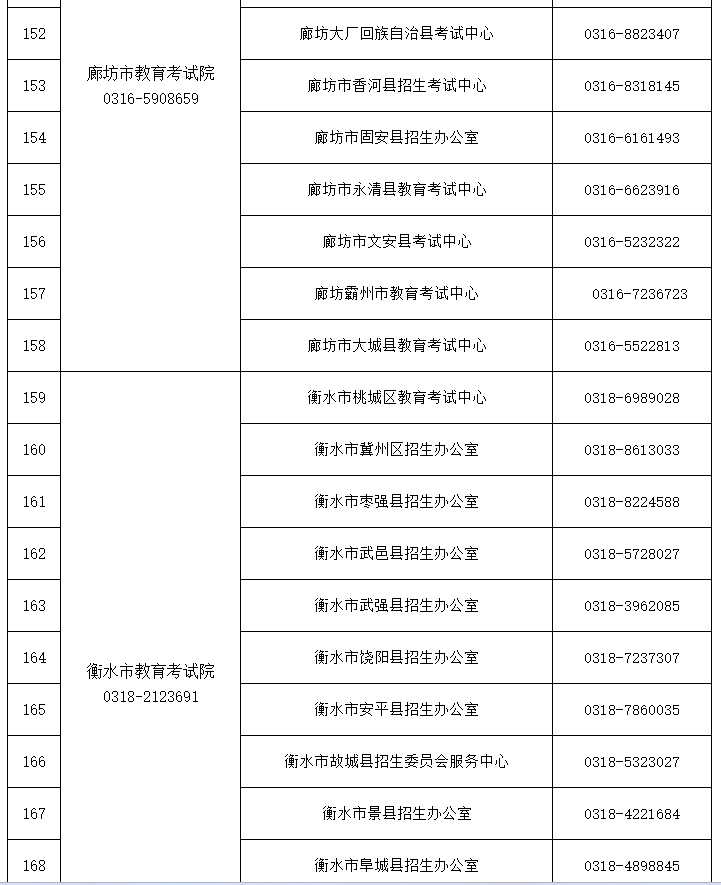 | 152 | 廊坊市教育考试院 0316-5908659 | 廊坊大厂回族自治县考试中心 | 0316-8823407 |
|---|---|---|---|
| 153 | | 廊坊市香河县招生考试中心 | 0316-8318145 |
| 154 | | 廊坊市固安县招生办公室 | 0316-6161493 |
| 155 | | 廊坊市永清县教育考试中心 | 0316-6623916 |
| 156 | | 廊坊市文安县考试中心 | 0316-5232322 |
| 157 | | 廊坊霸州市教育考试中心 | 0316-7236723 |
| 158 | | 廊坊市大城县教育考试中心 | 0316-5522813 |
| 159 | 衡水市教育考试院 0318-2123691 | 衡水市桃城区教育考试中心 | 0318-6989028 |
| 160 | | 衡水市冀州区招生办公室 | 0318-8613033 |
| 161 | | 衡水市枣强县招生办公室 | 0318-8224588 |
| 162 | | 衡水市武邑县招生办公室 | 0318-5728027 |
| 163 | | 衡水市武强县招生办公室 | 0318-3962085 |
| 164 | | 衡水市饶阳县招生办公室 | 0318-7237307 |
| 165 | | 衡水市安平县招生办公室 | 0318-7860035 |
| 166 | | 衡水市故城县招生委员会服务中心 | 0318-5323027 |
| 167 | | 衡水市景县招生办公室 | 0318-4221684 |
| 168 | | 衡水市阜城县招生办公室 | 0318-4898845 |